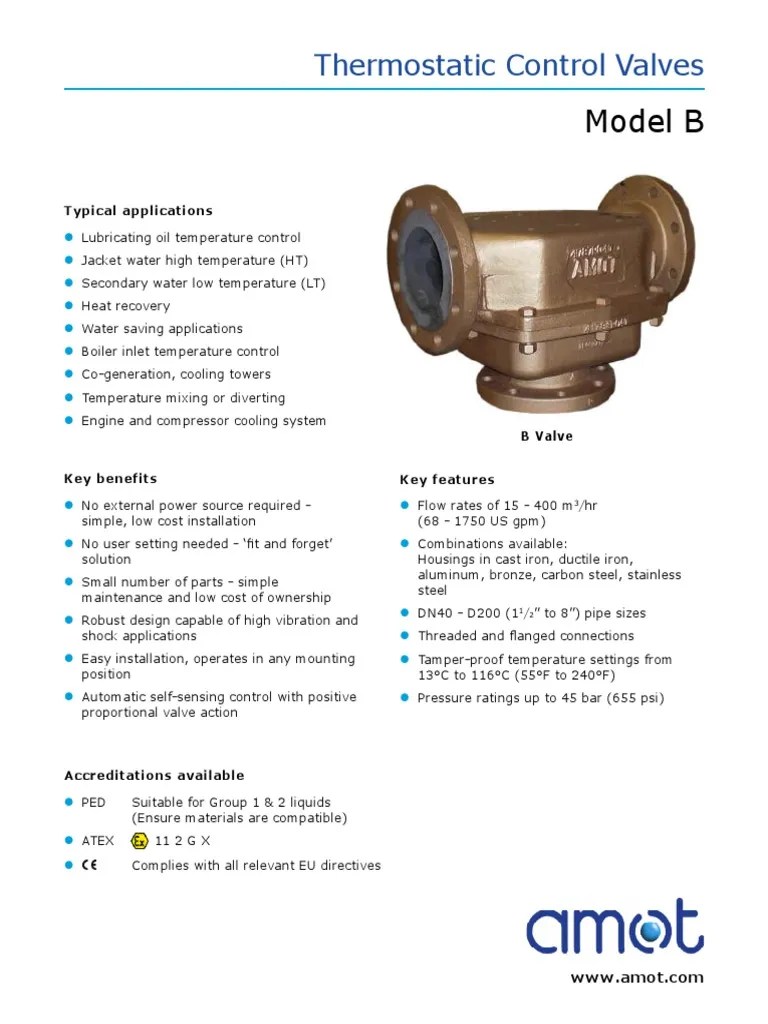 Thermostatic Control Valves

Model B

Typical applications

- Lubricating oil temperature control
- Jacket water high temperature (HT)
- Secondary water low temperature (LT)
- Heat recovery
- Water saving applications
- Boiler inlet temperature control
- Co-generation, cooling towers
- Temperature mixing or diverting
- Engine and compressor cooling system

AMOT

B Valve

Key benefits

- No external power source required – simple, low cost installation
- No user setting needed – 'fit and forget' solution
- Small number of parts – simple maintenance and low cost of ownership
- Robust design capable of high vibration and shock applications
- Easy installation, operates in any mounting position
- Automatic self-sensing control with positive proportional valve action

Key features

- Flow rates of 15 – 400 m³/hr (68 – 1750 US gpm)
- Combinations available: Housings in cast iron, ductile iron, aluminum, bronze, carbon steel, stainless steel
- DN40 – D200 (1½" to 8") pipe sizes
- Threaded and flanged connections
- Tamper-proof temperature settings from 13°C to 116°C (55°F to 240°F)
- Pressure ratings up to 45 bar (655 psi)

Accreditations available

- PED Suitable for Group 1 & 2 liquids (Ensure materials are compatible)
- ATEX Ex 11 2 G X
- CE Complies with all relevant EU directives

amot

www.amot.com